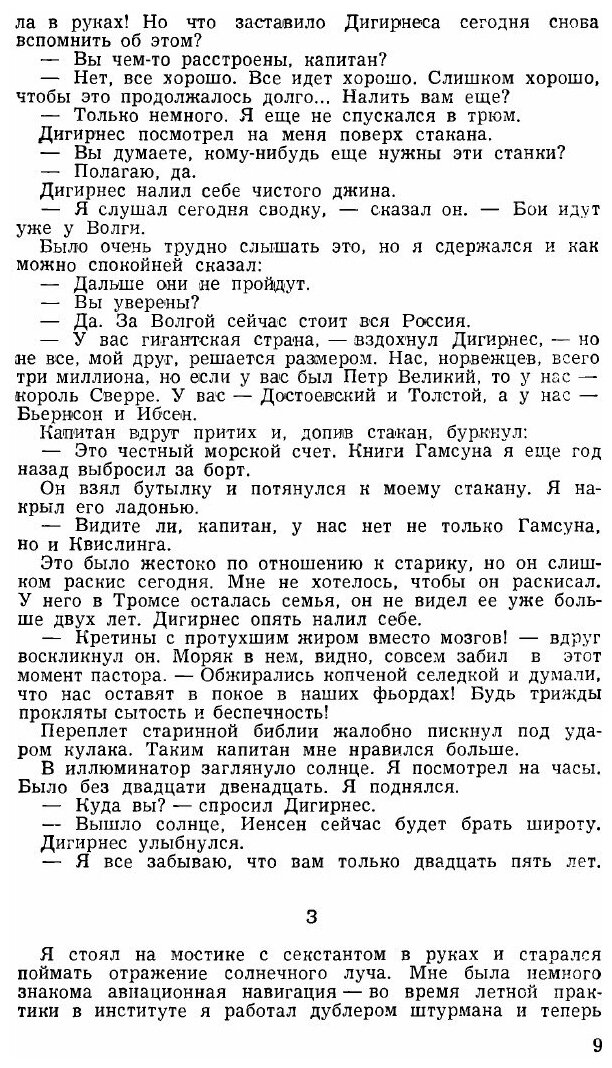 ла в руках! Но что заставило Дигирнеса сегодня снова вспомнить об этом?
— Вы чем-то расстроены, капитан?
— Нет, все хорошо. Все идет хорошо. Слишком хорошо, чтобы это продолжалось долго... Налить вам еще?
— Только немного. Я еще не спускался в трюм.
Дигирнес посмотрел на меня поверх стакана.
— Вы думаете, кому-нибудь еще нужны эти станки?
— Полагаю, да.
Дигирнес налил себе чистого джина.
— Я слушал сегодня сводку, — сказал он. — Бои идут уже у Волги.
Было очень трудно слышать это, но я сдержался и как можно спокойней сказал:
— Дальше они не пройдут.
— Вы уверены?
— Да. За Волгой сейчас стоит вся Россия.
— У вас гигантская страна, — вздохнул Дигирнес, — но не все, мой друг, решается размером. Нас, норвежцев, всего три миллиона, но если у вас был Петр Великий, то у нас — король Сверре. У вас — Достоевский и Толстой, а у нас — Бьернсон и Ибсен.
Капитан вдруг притих и, допив стакан, буркнул:
— Это честный морской счет. Книги Гамсуна я еще год назад выбросил за борт.
Он взял бутылку и потянулся к моему стакану. Я накрыл его ладонью.
— Видите ли, капитан, у нас нет не только Гамсуна, но и Квислинга.
Это было жестоко по отношению к старику, но он слишком раскис сегодня. Мне не хотелось, чтобы он раскисал. У него в Тромсе осталась семья, он не видел ее уже больше двух лет. Дигирнес опять налил себе.
— Кретины с протухшим жиром вместо мозгов! — вдруг воскликнул он. Моряк в нем, видно, совсем забил в этот момент пастора. — Обжирались копченой селедкой и думали, что нас оставят в покое в наших фьордах! Будь трижды прокляты сытость и беспечность!
Переплет старинной библии жалобно пискнул под ударом кулака. Таким капитан мне нравился больше.
В иллюминатор заглянуло солнце. Я посмотрел на часы. Было без двадцати двенадцать. Я поднялся.
— Куда вы? — спросил Дигирнес.
— Вышло солнце, Иенсен сейчас будет брать широту.
Дигирнес улыбнулся.
— Я все забываю, что вам только двадцать пять лет.

3

Я стоял на мостике с секстантом в руках и старался поймать отражение солнечного луча. Мне была немного знакома авиационная навигация — во время летной практики в институте я работал дублером штурмана и теперь

9